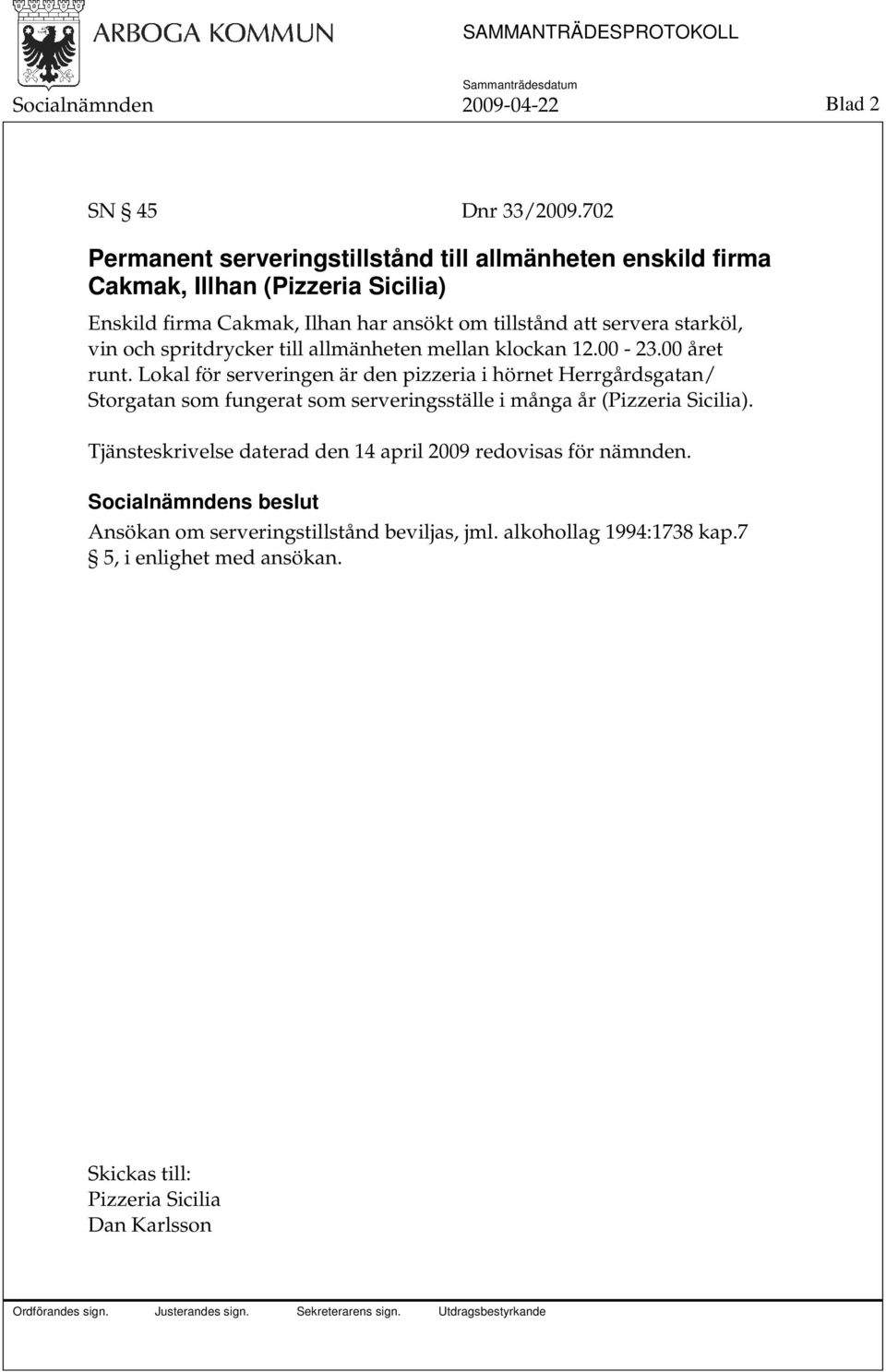 ARBOGA KOMMUN

SAMMANTRÄDESPROTOKOLL

Socialnämnden

Sammanträdesdatum
2009-04-22

Blad 2

SN § 45 Dnr 33/2009.702

Permanent serveringstillstånd till allmänheten enskild firma Cakmak, Illhan (Pizzeria Sicilia)

Enskild firma Cakmak, Ilhan har ansökt om tillstånd att servera starköl, vin och spritdrycker till allmänheten mellan klockan 12.00 - 23.00 året runt. Lokal för serveringen är den pizzeria i hörnet Herrgårdsgatan/ Storgatan som fungerat som serveringsställe i många år (Pizzeria Sicilia).

Tjänsteskrivelse daterad den 14 april 2009 redovisas för nämnden.

Socialnämndens beslut

Ansökan om serveringstillstånd beviljas, jml. alkohollag 1994:1738 kap.7 § 5, i enlighet med ansökan.

Skickas till:
Pizzeria Sicilia
Dan Karlsson

Ordförandes sign. Justerandes sign. Sekreterarens sign. Utdragsbestyrkande